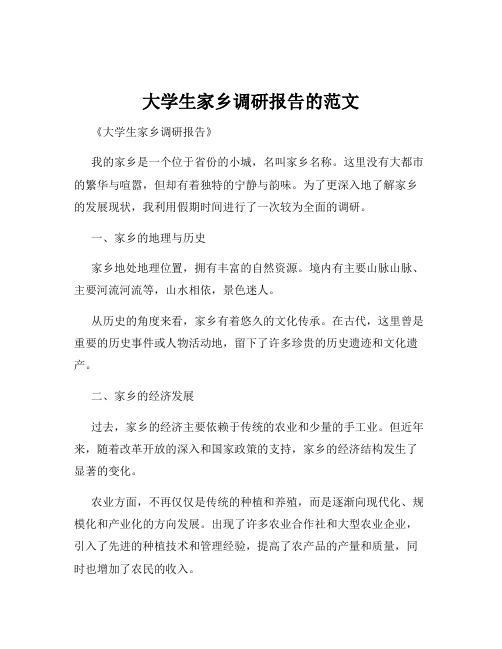 大学生家乡调研报告的范文

《大学生家乡调研报告》

我的家乡是一个位于省份的小城，名叫家乡名称。这里没有大都市的繁华与喧嚣，但却有着独特的宁静与韵味。为了更深入地了解家乡的发展现状，我利用假期时间进行了一次较为全面的调研。

一、家乡的地理与历史

家乡地处地理位置，拥有丰富的自然资源。境内有主要山脉山脉、主要河流河流等，山水相依，景色迷人。

从历史的角度来看，家乡有着悠久的文化传承。在古代，这里曾是重要的历史事件或人物活动地，留下了许多珍贵的历史遗迹和文化遗产。

二、家乡的经济发展

过去，家乡的经济主要依赖于传统的农业和少量的手工业。但近年来，随着改革开放的深入和国家政策的支持，家乡的经济结构发生了显著的变化。

农业方面，不再仅仅是传统的种植和养殖，而是逐渐向现代化、规模化和产业化的方向发展。出现了许多农业合作社和大型农业企业，引入了先进的种植技术和管理经验，提高了农产品的产量和质量，同时也增加了农民的收入。